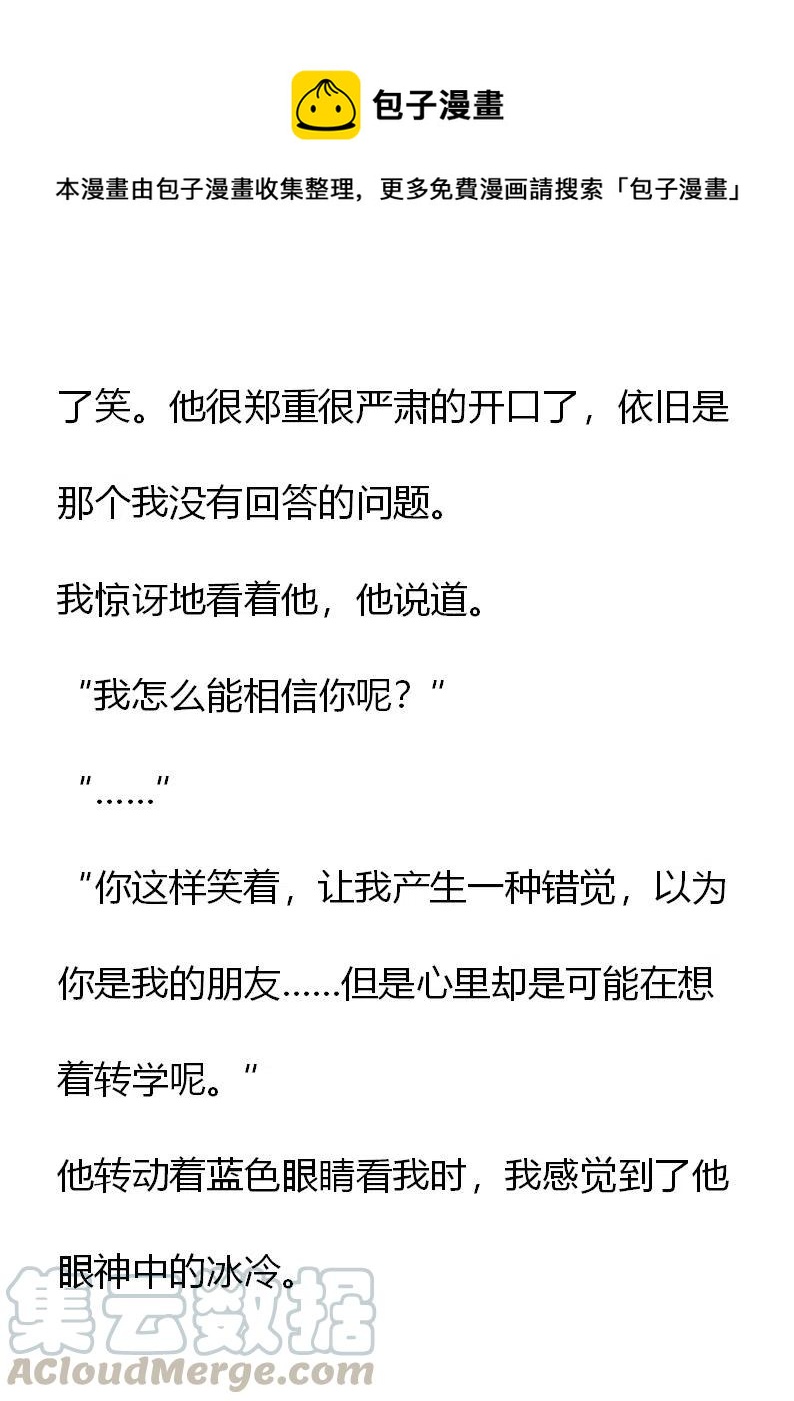 包子漫畫

本漫畫由包子漫畫收集整理，更多免費漫画請搜索「包子漫畫」

了笑。他很郑重很严肃的开口了，依旧是那个我没有回答的问题。

我惊讶地看着他，他说道。

“我怎么能相信你呢？”

“……”

“你这样笑着，让我产生一种错觉，以为你是我的朋友……但是心里却是可能在想着转学呢。”

他转动着蓝色眼睛看我时，我感觉到了他眼神中的冰冷。

集云数据
ACloudMerge.com